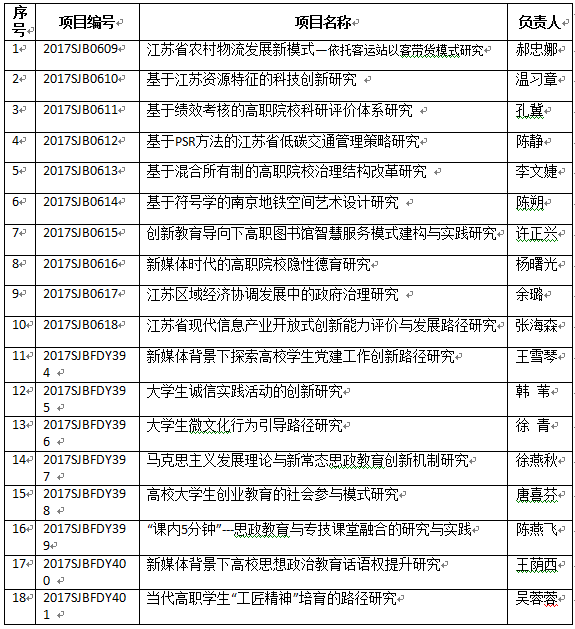 | 序号 | 项目编号 | 项目名称 | 负责人 |
|---|---|---|---|
| 1 | 2017SJB0609 | 江苏省农村物流发展新模式—依托客运站以客带货模式研究 | 郝忠娜 |
| 2 | 2017SJB0610 | 基于江苏资源特征的科技创新研究 | 温习章 |
| 3 | 2017SJB0611 | 基于绩效考核的高职院校科研评价体系研究 | 孔冀 |
| 4 | 2017SJB0612 | 基于PSR方法的江苏省低碳交通管理策略研究 | 陈静 |
| 5 | 2017SJB0613 | 基于混合所有制的高职院校治理结构改革研究 | 李文婕 |
| 6 | 2017SJB0614 | 基于符号学的南京地铁空间艺术设计研究 | 陈朔 |
| 7 | 2017SJB0615 | 创新教育导向下高职图书馆智慧服务模式建构与实践研究 | 许正兴 |
| 8 | 2017SJB0616 | 新媒体时代的高职院校隐性德育研究 | 杨曙光 |
| 9 | 2017SJB0617 | 江苏区域经济协调发展中的政府治理研究 | 余璐 |
| 10 | 2017SJB0618 | 江苏省现代信息产业开放式创新能力评价与发展路径研究 | 张海森 |
| 11 | 2017SJBFDY394 | 新媒体背景下探索高校学生党建工作创新路径研究 | 王雪琴 |
| 12 | 2017SJBFDY395 | 大学生诚信实践活动的创新研究 | 韩 苇 |
| 13 | 2017SJBFDY396 | 大学生微文化行为引导路径研究 | 徐 青 |
| 14 | 2017SJBFDY397 | 马克思主义发展理论与新常态思政教育创新机制研究 | 徐燕秋 |
| 15 | 2017SJBFDY398 | 高校大学生创业教育的社会参与模式研究 | 唐喜芬 |
| 16 | 2017SJBFDY399 | “课内5分钟”---思政教育与专技课堂融合的研究与实践 | 陈燕飞 |
| 17 | 2017SJBFDY400 | 新媒体背景下高校思想政治教育话语权提升研究 | 王荫西 |
| 18 | 2017SJBFDY401 | 当代高职学生“工匠精神”培育的路径研究 | 吴蓉蓉 |